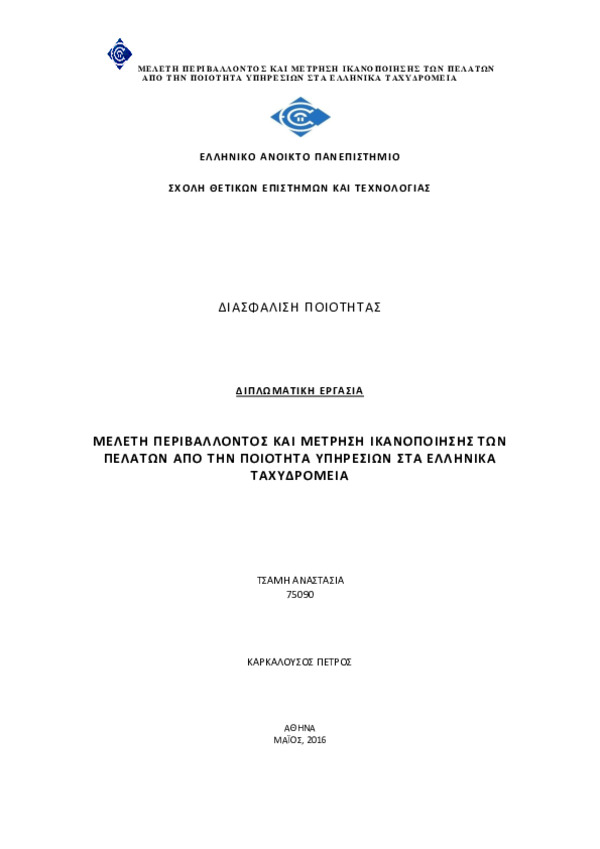 ΜΕΛΕΤΗ ΠΕΡΙΒΑΛΛΟΝΤΟΣ ΚΑΙ ΜΕΤΡΗΣΗ ΙΚΑΝΟΠΟΙΗΣΗΣ ΤΩΝ ΠΕΛΑΤΩΝ ΑΠΟ ΤΗΝ ΠΟΙΟΤΗΤΑ ΥΠΗΡΕΣΙΩΝ ΣΤΑ ΕΛΛΗΝΙΚΑ ΤΑΧΥΔΡΟΜΕΙΑ

ΕΛΛΗΝΙΚΟ ΑΝΟΙΚΤΟ ΠΑΝΕΠΙΣΤΗΜΙΟ

ΣΧΟΛΗ ΘΕΤΙΚΩΝ ΕΠΙΣΤΗΜΩΝ ΚΑΙ ΤΕΧΝΟΛΟΓΙΑΣ

ΔΙΑΣΦΑΛΙΣΗ ΠΟΙΟΤΗΤΑΣ

ΔΙΠΛΩΜΑΤΙΚΗ ΕΡΓΑΣΙΑ

ΜΕΛΕΤΗ ΠΕΡΙΒΑΛΛΟΝΤΟΣ ΚΑΙ ΜΕΤΡΗΣΗ ΙΚΑΝΟΠΟΙΗΣΗΣ ΤΩΝ ΠΕΛΑΤΩΝ ΑΠΟ ΤΗΝ ΠΟΙΟΤΗΤΑ ΥΠΗΡΕΣΙΩΝ ΣΤΑ ΕΛΛΗΝΙΚΑ ΤΑΧΥΔΡΟΜΕΙΑ

ΤΣΑΜΗ ΑΝΑΣΤΑΣΙΑ
75090

ΚΑΡΚΑΛΟΥΣΟΣ ΠΕΤΡΟΣ

ΑΘΗΝΑ
ΜΑΪΟΣ, 2016